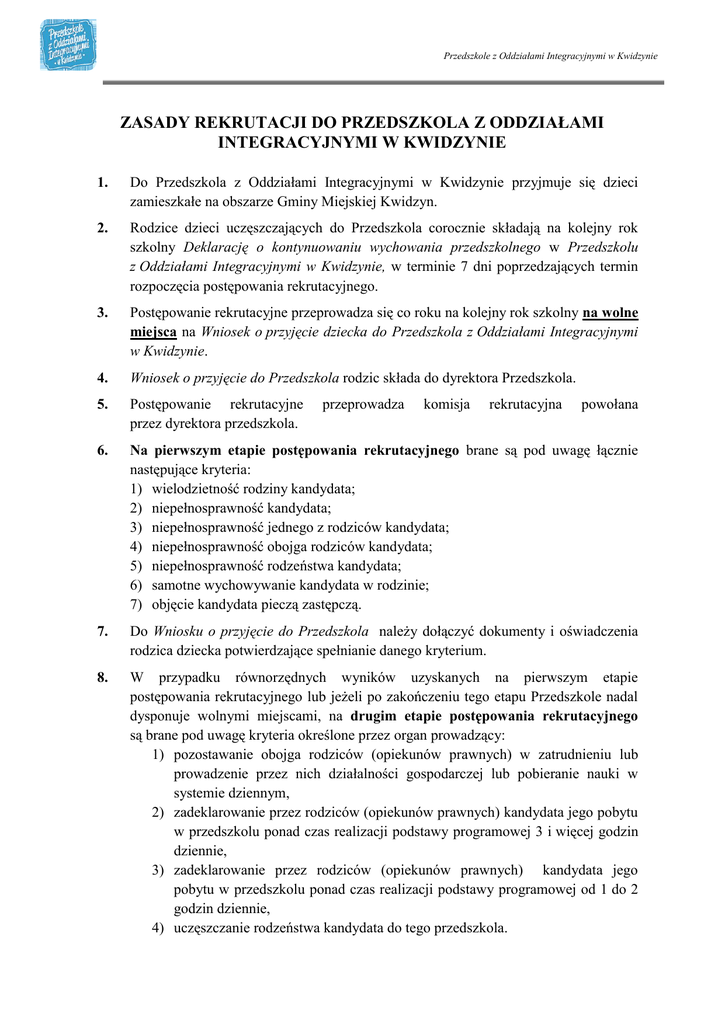 Przedszkole z Oddziałami Integracyjnymi w Kwidzynie

Przedszkole z Oddziałami Integracyjnymi w Kwidzynie

ZASADY REKRUTACJI DO PRZEDSZKOLA Z ODDZIAŁAMI INTEGRACYJNYMI W KWIDZYNIE

1. Do Przedszkola z Oddziałami Integracyjnymi w Kwidzynie przyjmuje się dzieci zamieszkałe na obszarze Gminy Miejskiej Kwidzyn.

2. Rodzice dzieci uczęszczających do Przedszkola corocznie składają na kolejny rok szkolny Deklarację o kontynuowaniu wychowania przedszkolnego w Przedszkolu z Oddziałami Integracyjnymi w Kwidzynie, w terminie 7 dni poprzedzających termin rozpoczęcia postępowania rekrutacyjnego.

3. Postępowanie rekrutacyjne przeprowadza się co roku na kolejny rok szkolny na wolne miejsca na Wniosek o przyjęcie dziecka do Przedszkola z Oddziałami Integracyjnymi w Kwidzynie.

4. Wniosek o przyjęcie do Przedszkola rodzic składa do dyrektora Przedszkola.

5. Postępowanie rekrutacyjne przeprowadza komisja rekrutacyjna powołana przez dyrektora przedszkola.

6. Na pierwszym etapie postępowania rekrutacyjnego brane są pod uwagę łącznie następujące kryteria:
1) wielodzietność rodziny kandydata;
2) niepełnosprawność kandydata;
3) niepełnosprawność jednego z rodziców kandydata;
4) niepełnosprawność obojga rodziców kandydata;
5) niepełnosprawność rodzeństwa kandydata;
6) samotne wychowywanie kandydata w rodzinie;
7) objęcie kandydata pieczą zastępczą.

7. Do Wniosku o przyjęcie do Przedszkola należy dołączyć dokumenty i oświadczenia rodzica dziecka potwierdzające spełnianie danego kryterium.

8. W przypadku równorzędnych wyników uzyskanych na pierwszym etapie postępowania rekrutacyjnego lub jeżeli po zakończeniu tego etapu Przedszkole nadal dysponuje wolnymi miejscami, na drugim etapie postępowania rekrutacyjnego są brane pod uwagę kryteria określone przez organ prowadzący:
1) pozostawanie obojga rodziców (opiekunów prawnych) w zatrudnieniu lub prowadzenie przez nich działalności gospodarczej lub pobieranie nauki w systemie dziennym,
2) zadeklarowanie przez rodziców (opiekunów prawnych) kandydata jego pobytu w przedszkolu ponad czas realizacji podstawy programowej 3 i więcej godzin dziennie,
3) zadeklarowanie przez rodziców (opiekunów prawnych) kandydata jego pobytu w przedszkolu ponad czas realizacji podstawy programowej od 1 do 2 godzin dziennie,
4) uczęszczanie rodzeństwa kandydata do tego przedszkola.